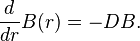 $\frac{d}{dr}B(r) = -DB.$